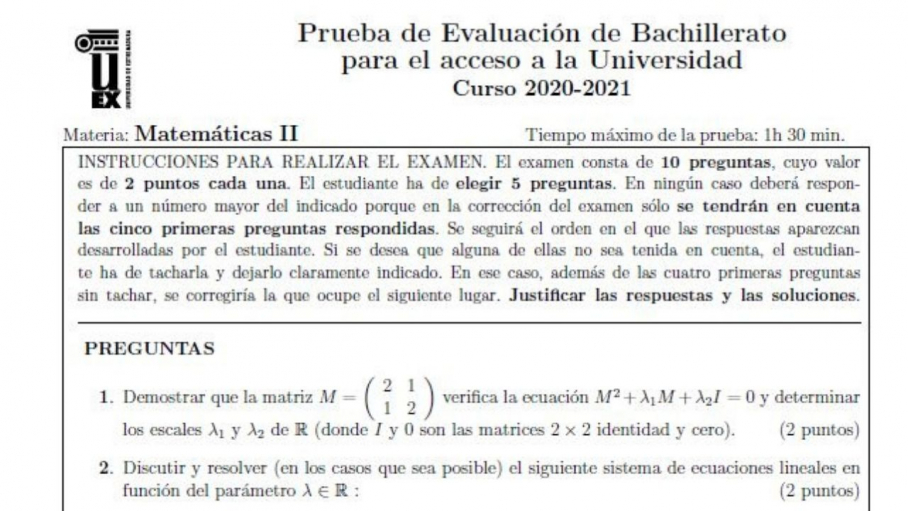 UEX UNIVERSIDAD DE EXTREMADURA

Prueba de Evaluación de Bachillerato para el acceso a la Universidad
Curso 2020-2021

Materia: Matemáticas II

Tiempo máximo de la prueba: 1h 30 min.

INSTRUCCIONES PARA REALIZAR EL EXAMEN. El examen consta de 10 preguntas, cuyo valor es de 2 puntos cada una. El estudiante ha de elegir 5 preguntas. En ningún caso deberá responder a un número mayor del indicado porque en la corrección del examen sólo se tendrán en cuenta las cinco primeras preguntas respondidas. Se seguirá el orden en el que las respuestas aparezcan desarrolladas por el estudiante. Si se desea que alguna de ellas no sea tenida en cuenta, el estudiante ha de tacharla y dejarlo claramente indicado. En ese caso, además de las cuatro primeras preguntas sin tachar, se corregiría la que ocupe el siguiente lugar. Justificar las respuestas y las soluciones.

PREGUNTAS

1. Demostrar que la matriz $M = \begin{pmatrix} 2 & 1 \\ 1 & 2 \end{pmatrix}$ verifica la ecuación $M^2 + \lambda_1 M + \lambda_2 I = 0$ y determinar los escales $\lambda_1$ y $\lambda_2$ de $\mathbb{R}$ (donde $I$ y $0$ son las matrices $2 \times 2$ identidad y cero). (2 puntos)

2. Discutir y resolver (en los casos que sea posible) el siguiente sistema de ecuaciones lineales en función del parámetro $\lambda \in \mathbb{R}$ : (2 puntos)